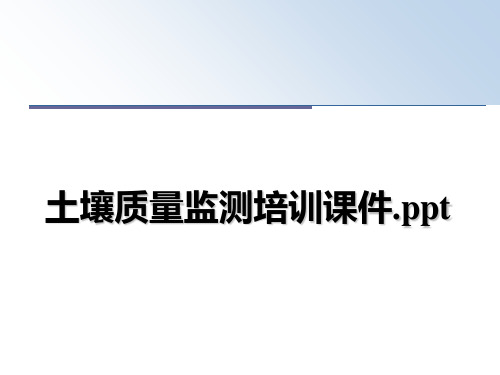 土壤质量监测培训课件.ppt